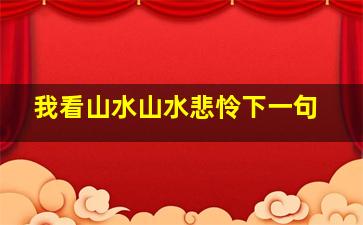 我看山水山水悲怜下一句